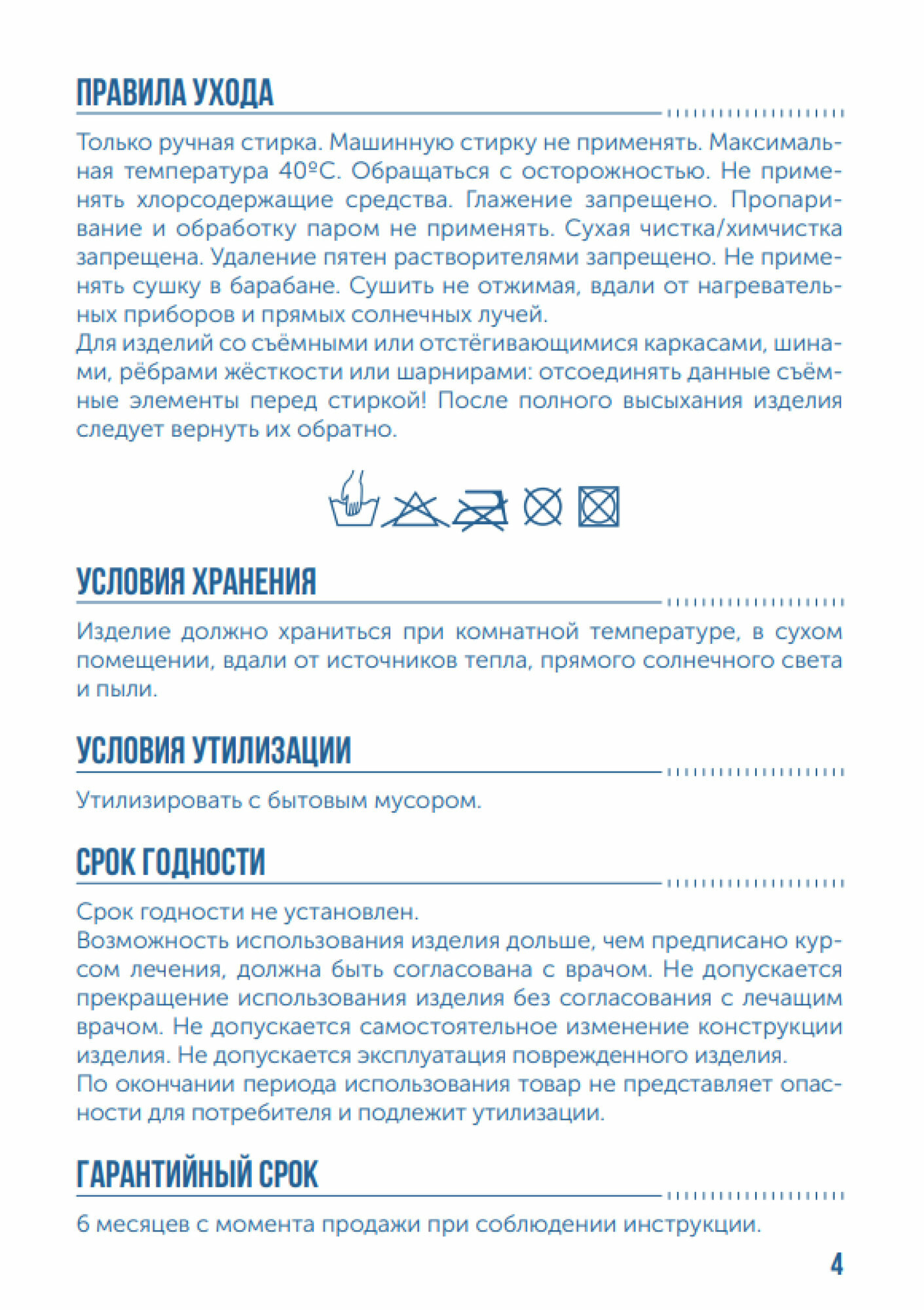 ПРАВИЛА УХОДА

Только ручная стирка. Машинную стирку не применять. Максимальная температура 40ºС. Обращаться с осторожностью. Не применять хлорсодержащие средства. Глажение запрещено. Пропаривание и обработку паром не применять. Сухая чистка/химчистка запрещена. Удаление пятен растворителями запрещено. Не применять сушку в барабане. Сушить не отжимая, вдали от нагревательных приборов и прямых солнечных лучей.
Для изделий со съёмными или отстёгивающимися каркасами, шинами, рёбрами жёсткости или шарнирами: отсоединять данные съёмные элементы перед стиркой! После полного высыхания изделия следует вернуть их обратно.

УСЛОВИЯ ХРАНЕНИЯ

Изделие должно храниться при комнатной температуре, в сухом помещении, вдали от источников тепла, прямого солнечного света и пыли.

УСЛОВИЯ УТИЛИЗАЦИИ

Утилизировать с бытовым мусором.

СРОК ГОДНОСТИ

Срок годности не установлен.
Возможность использования изделия дольше, чем предписано курсом лечения, должна быть согласована с врачом. Не допускается прекращение использования изделия без согласования с лечащим врачом. Не допускается самостоятельное изменение конструкции изделия. Не допускается эксплуатация поврежденного изделия.
По окончании периода использования товар не представляет опасности для потребителя и подлежит утилизации.

ГАРАНТИЙНЫЙ СРОК

6 месяцев с момента продажи при соблюдении инструкции.

4